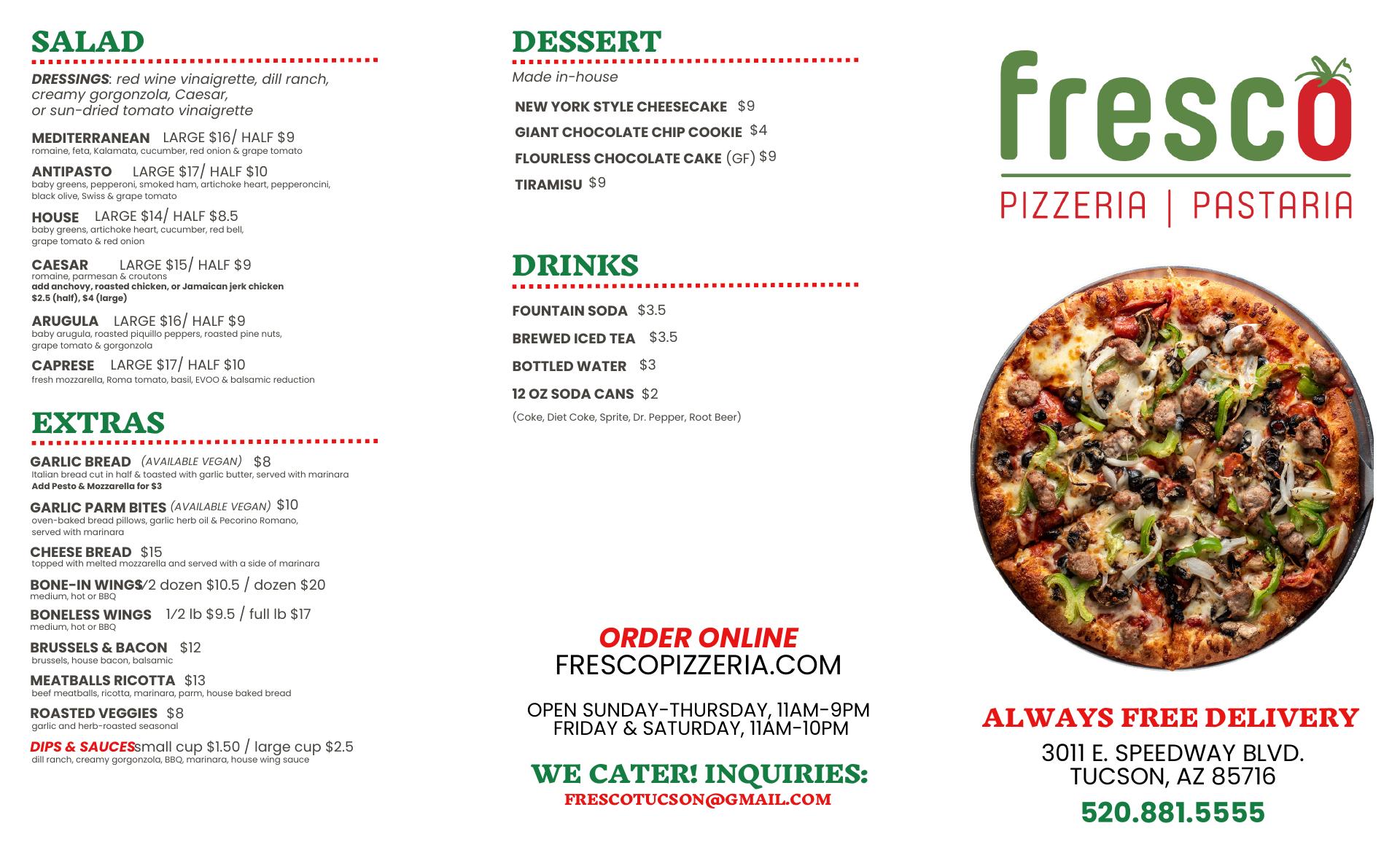 SALAD

DRESSINGS: red wine vinaigrette, dill ranch, creamy gorgonzola, Caesar, or sun-dried tomato vinaigrette

MEDITERRANEAN LARGE $16/ HALF $9
romaine, feta, Kalamata, cucumber, red onion & grape tomato

ANTIPASTO LARGE $17/ HALF $10
baby greens, pepperoni, smoked ham, artichoke heart, pepperoncini, black olive, Swiss & grape tomato

HOUSE LARGE $14/ HALF $8.5
baby greens, artichoke heart, cucumber, red bell, grape tomato & red onion

CAESAR LARGE $15/ HALF $9
romaine, parmesan & croutons
add anchovy, roasted chicken, or Jamaican jerk chicken $2.5 (half), $4 (large)

ARUGULA LARGE $16/ HALF $9
baby arugula, roasted piquillo peppers, roasted pine nuts, grape tomato & gorgonzola

CAPRESE LARGE $17/ HALF $10
fresh mozzarella, Roma tomato, basil, EVOO & balsamic reduction

EXTRAS

GARLIC BREAD (AVAILABLE VEGAN) $8
Italian bread cut in half & toasted with garlic butter, served with marinara
Add Pesto & Mozzarella for $3

GARLIC PARM BITES (AVAILABLE VEGAN) $10
oven-baked bread pillows, garlic herb oil & Pecorino Romano, served with marinara

CHEESE BREAD $15
topped with melted mozzarella and served with a side of marinara

BONE-IN WINGS 1/2 dozen $10.5 / dozen $20
medium, hot or BBQ

BONELESS WINGS 1/2 lb $9.5 / full lb $17
medium, hot or BBQ

BRUSSELS & BACON $12
brussels, house bacon, balsamic

MEATBALLS RICOTTA $13
beef meatballs, ricotta, marinara, parm, house baked bread

ROASTED VEGGIES $8
garlic and herb-roasted seasonal

DIPS & SAUCES small cup $1.50 / large cup $2.5
dill ranch, creamy gorgonzola, BBQ, marinara, house wing sauce

DESSERT

Made in-house

NEW YORK STYLE CHEESECAKE $9
GIANT CHOCOLATE CHIP COOKIE $4
FLOURLESS CHOCOLATE CAKE (GF) $9
TIRAMISU $9

DRINKS

FOUNTAIN SODA $3.5
BREWED ICED TEA $3.5
BOTTLED WATER $3
12 OZ SODA CANS $2
(Coke, Diet Coke, Sprite, Dr. Pepper, Root Beer)

ORDER ONLINE
FRESCOPIZZERIA.COM

OPEN SUNDAY-THURSDAY, 11AM-9PM
FRIDAY & SATURDAY, 11AM-10PM

WE CATER! INQUIRIES:
FRESCOTUCSON@GMAIL.COM

fresco
PIZZERIA | PASTARIA

ALWAYS FREE DELIVERY
3011 E. SPEEDWAY BLVD.
TUCSON, AZ 85716
520.881.5555